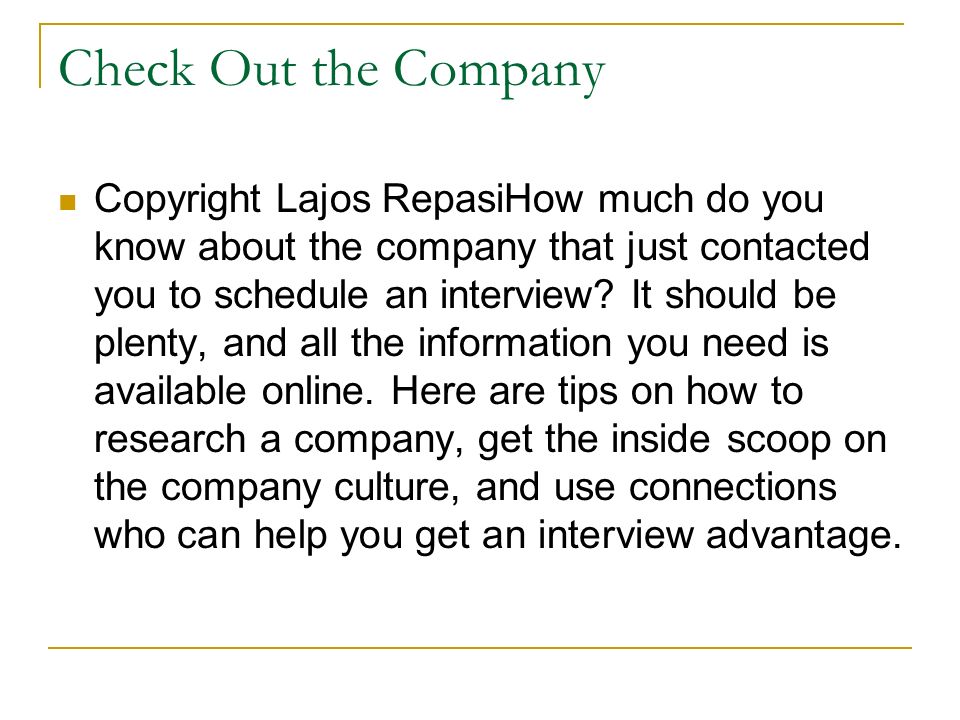 Check Out the Company

Copyright Lajos RepasiHow much do you know about the company that just contacted you to schedule an interview? It should be plenty, and all the information you need is available online. Here are tips on how to research a company, get the inside scoop on the company culture, and use connections who can help you get an interview advantage.